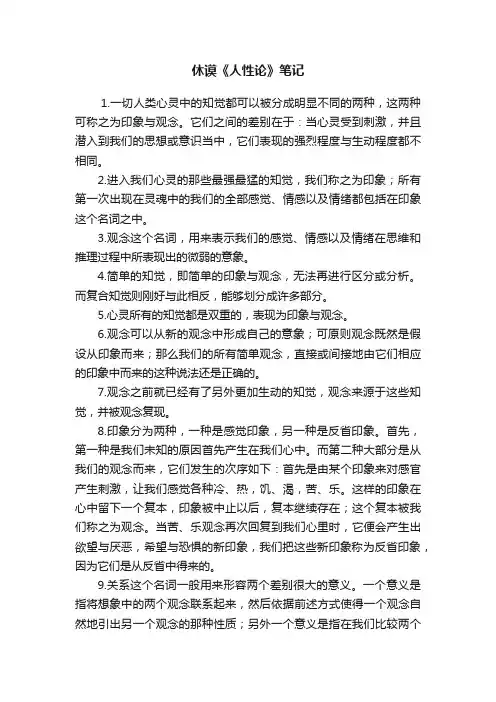 休谟《人性论》笔记

1.一切人类心灵中的知觉都可以被分成明显不同的两种，这两种可称之为印象与观念。它们之间的差别在于：当心灵受到刺激，并且潜入到我们的思想或意识当中，它们表现的强烈程度与生动程度都不相同。

2.进入我们心灵的那些最强最猛的知觉，我们称之为印象；所有第一次出现在灵魂中的我们的全部感觉、情感以及情绪都包括在印象这个名词之中。

3.观念这个名词，用来表示我们的感觉、情感以及情绪在思维和推理过程中所表现出的微弱的意象。

4.简单的知觉，即简单的印象与观念，无法再进行区分或分析。而复合知觉则刚好与此相反，能够划分成许多部分。

5.心灵所有的知觉都是双重的，表现为印象与观念。

6.观念可以从新的观念中形成自己的意象；可原则观念既然是假设从印象而来；那么我们的所有简单观念，直接或间接地由它们相应的印象中而来的这种说法还是正确的。

7.观念之前就已经有了另外更加生动的知觉，观念来源于这些知觉，并被观念复现。

8.印象分为两种，一种是感觉印象，另一种是反省印象。首先，第一种是我们未知的原因首先产生在我们心中。而第二种大部分是从我们的观念而来，它们发生的次序如下：首先是由某个印象来对感官产生刺激，让我们感觉各种冷、热，饥、渴，苦、乐。这样的印象在心中留下一个复本，印象被中止以后，复本继续存在；这个复本被我们称之为观念。当苦、乐观念再次回复到我们心里时，它便会产生出欲望与厌恶，希望与恐惧的新印象，我们把这些新印象称为反省印象，因为它们是从反省中得来的。

9.关系这个名词一般用来形容两个差别很大的意义。一个意义是指将想象中的两个观念联系起来，然后依据前述方式使得一个观念自然地引出另一个观念的那种性质；另外一个意义是指在我们比较两个